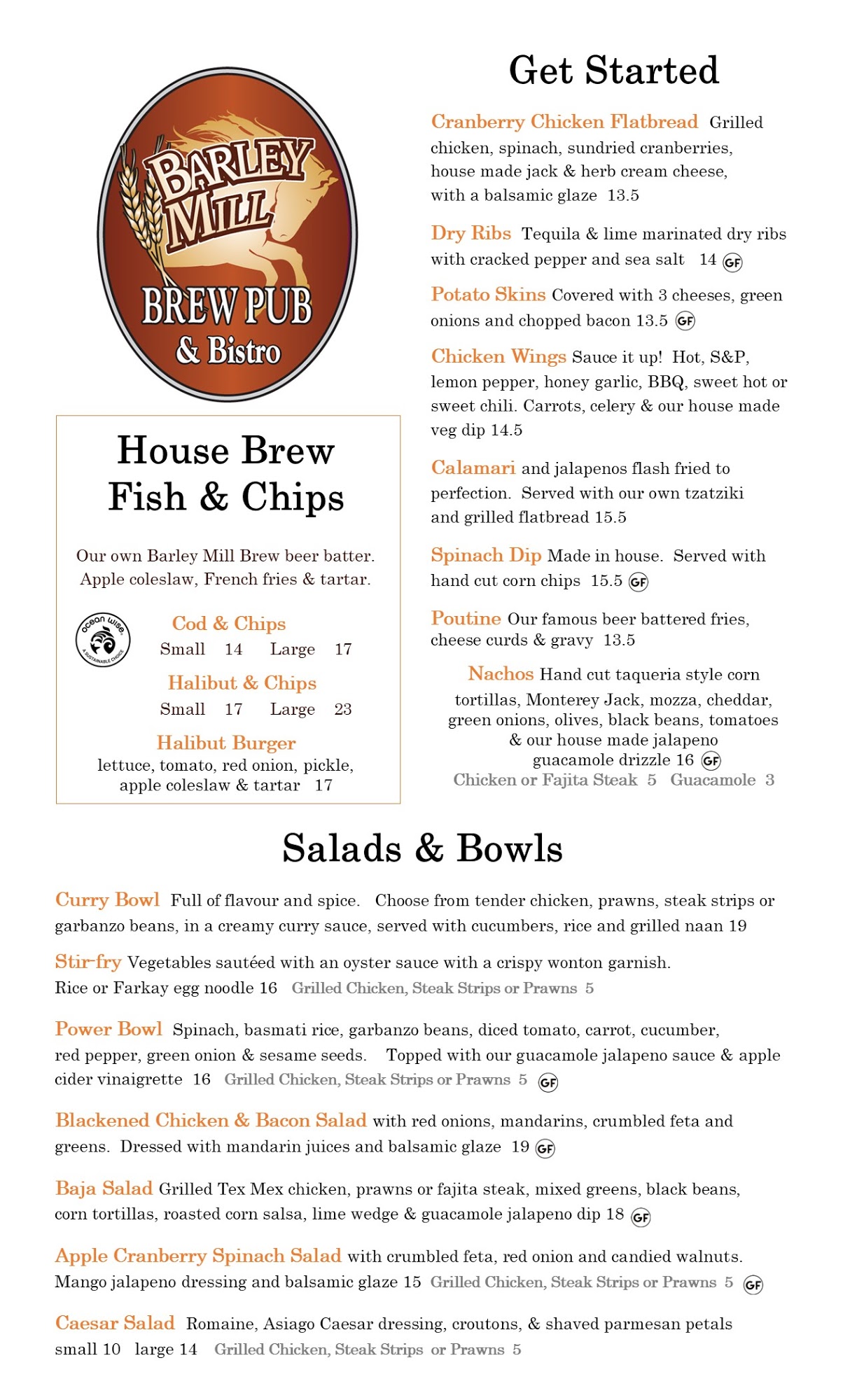 BARLEY MILL
BREW PUB
& Bistro

House Brew
Fish & Chips

Our own Barley Mill Brew beer batter. Apple coleslaw, French fries & tartar.

ocean wise. A SUSTAINABLE CHOICE

Cod & Chips
Small 14 Large 17

Halibut & Chips
Small 17 Large 23

Halibut Burger
lettuce, tomato, red onion, pickle, apple coleslaw & tartar 17

Get Started

Cranberry Chicken Flatbread Grilled chicken, spinach, sundried cranberries, house made jack & herb cream cheese, with a balsamic glaze 13.5

Dry Ribs Tequila & lime marinated dry ribs with cracked pepper and sea salt 14 GF

Potato Skins Covered with 3 cheeses, green onions and chopped bacon 13.5 GF

Chicken Wings Sauce it up! Hot, S&P, lemon pepper, honey garlic, BBQ, sweet hot or sweet chili. Carrots, celery & our house made veg dip 14.5

Calamari and jalapenos flash fried to perfection. Served with our own tzatziki and grilled flatbread 15.5

Spinach Dip Made in house. Served with hand cut corn chips 15.5 GF

Poutine Our famous beer battered fries, cheese curds & gravy 13.5

Nachos Hand cut taqueria style corn tortillas, Monterey Jack, mozza, cheddar, green onions, olives, black beans, tomatoes & our house made jalapeno guacamole drizzle 16 GF
Chicken or Fajita Steak 5 Guacamole 3

Salads & Bowls

Curry Bowl Full of flavour and spice. Choose from tender chicken, prawns, steak strips or garbanzo beans, in a creamy curry sauce, served with cucumbers, rice and grilled naan 19

Stir-fry Vegetables sautéed with an oyster sauce with a crispy wonton garnish. Rice or Farkay egg noodle 16 Grilled Chicken, Steak Strips or Prawns 5

Power Bowl Spinach, basmati rice, garbanzo beans, diced tomato, carrot, cucumber, red pepper, green onion & sesame seeds. Topped with our guacamole jalapeno sauce & apple cider vinaigrette 16 Grilled Chicken, Steak Strips or Prawns 5 GF

Blackened Chicken & Bacon Salad with red onions, mandarins, crumbled feta and greens. Dressed with mandarin juices and balsamic glaze 19 GF

Baja Salad Grilled Tex Mex chicken, prawns or fajita steak, mixed greens, black beans, corn tortillas, roasted corn salsa, lime wedge & guacamole jalapeno dip 18 GF

Apple Cranberry Spinach Salad with crumbled feta, red onion and candied walnuts. Mango jalapeno dressing and balsamic glaze 15 Grilled Chicken, Steak Strips or Prawns 5 GF

Caesar Salad Romaine, Asiago Caesar dressing, croutons, & shaved parmesan petals small 10 large 14 Grilled Chicken, Steak Strips or Prawns 5